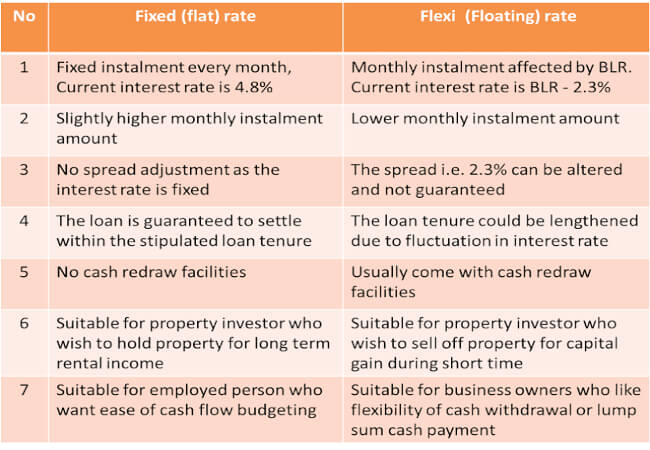 | No | Fixed (flat) rate | Flexi (Floating) rate |
|---|---|---|
| 1 | Fixed instalment every month, Current interest rate is 4.8% | Monthly instalment affected by BLR. Current interest rate is BLR - 2.3% |
| 2 | Slightly higher monthly instalment amount | Lower monthly instalment amount |
| 3 | No spread adjustment as the interest rate is fixed | The spread i.e. 2.3% can be altered and not guaranteed |
| 4 | The loan is guaranteed to settle within the stipulated loan tenure | The loan tenure could be lengthened due to fluctuation in interest rate |
| 5 | No cash redraw facilities | Usually come with cash redraw facilities |
| 6 | Suitable for property investor who wish to hold property for long term rental income | Suitable for property investor who wish to sell off property for capital gain during short time |
| 7 | Suitable for employed person who want ease of cash flow budgeting | Suitable for business owners who like flexibility of cash withdrawal or lump sum cash payment |